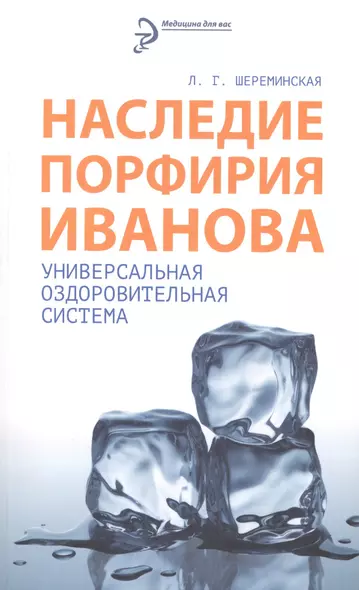 Медицина для вас

Л. Г. ШЕРЕМИНСКАЯ

НАСЛЕДИЕ ПОРФИРИЯ ИВАНОВА

УНИВЕРСАЛЬНАЯ ОЗДОРОВИТЕЛЬНАЯ СИСТЕМА